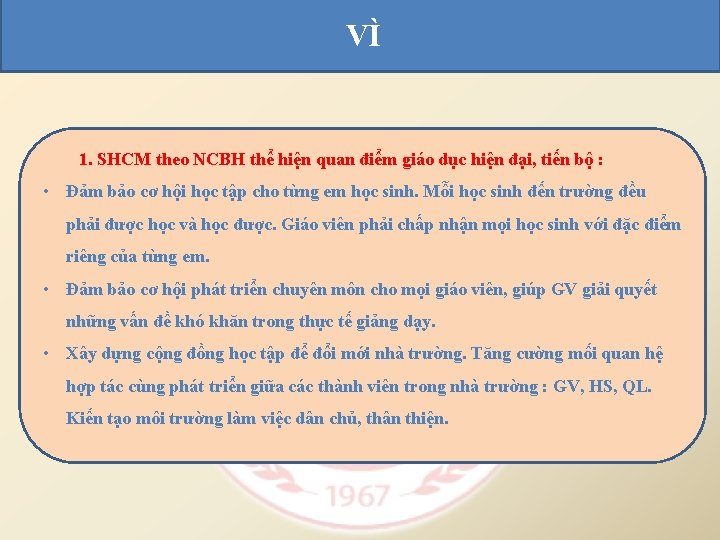 VÌ

1. SHCM theo NCBH thể hiện quan điểm giáo dục hiện đại, tiến bộ :

• Đảm bảo cơ hội học tập cho từng em học sinh. Mỗi học sinh đến trường đều phải được học và học được. Giáo viên phải chấp nhận mọi học sinh với đặc điểm riêng của từng em.

• Đảm bảo cơ hội phát triển chuyên môn cho mọi giáo viên, giúp GV giải quyết những vấn đề khó khăn trong thực tế giảng dạy.

• Xây dựng cộng đồng học tập để đổi mới nhà trường. Tăng cường mối quan hệ hợp tác cùng phát triển giữa các thành viên trong nhà trường : GV, HS, QL. Kiến tạo môi trường làm việc dân chủ, thân thiện.

1967